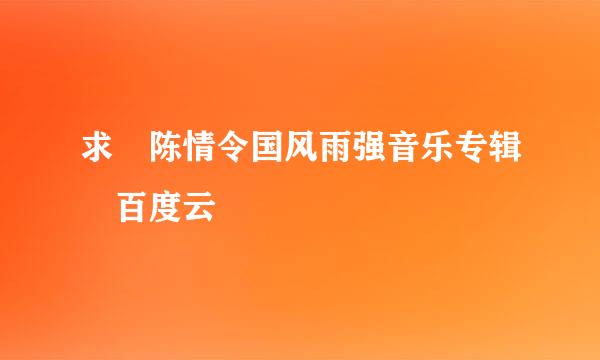 求 陈情令国风雨强音乐专辑 百度云